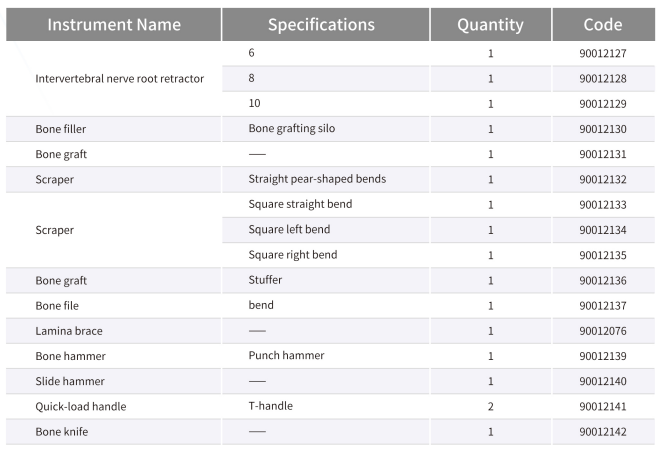 | Instrument Name | Specifications | Quantity | Code |
|---|---|---|---|
| Intervertebral nerve root retractor | 6 | 1 | 90012127 |
|  | 8 | 1 | 90012128 |
|  | 10 | 1 | 90012129 |
| Bone filler | Bone grafting silo | 1 | 90012130 |
| Bone graft | — | 1 | 90012131 |
| Scraper | Straight pear-shaped bends | 1 | 90012132 |
| Scraper | Square straight bend | 1 | 90012133 |
|  | Square left bend | 1 | 90012134 |
|  | Square right bend | 1 | 90012135 |
| Bone graft | Stuffer | 1 | 90012136 |
| Bone file | bend | 1 | 90012137 |
| Lamina brace | — | 1 | 90012076 |
| Bone hammer | Punch hammer | 1 | 90012139 |
| Slide hammer | — | 1 | 90012140 |
| Quick-load handle | T-handle | 2 | 90012141 |
| Bone knife | — | 1 | 90012142 |